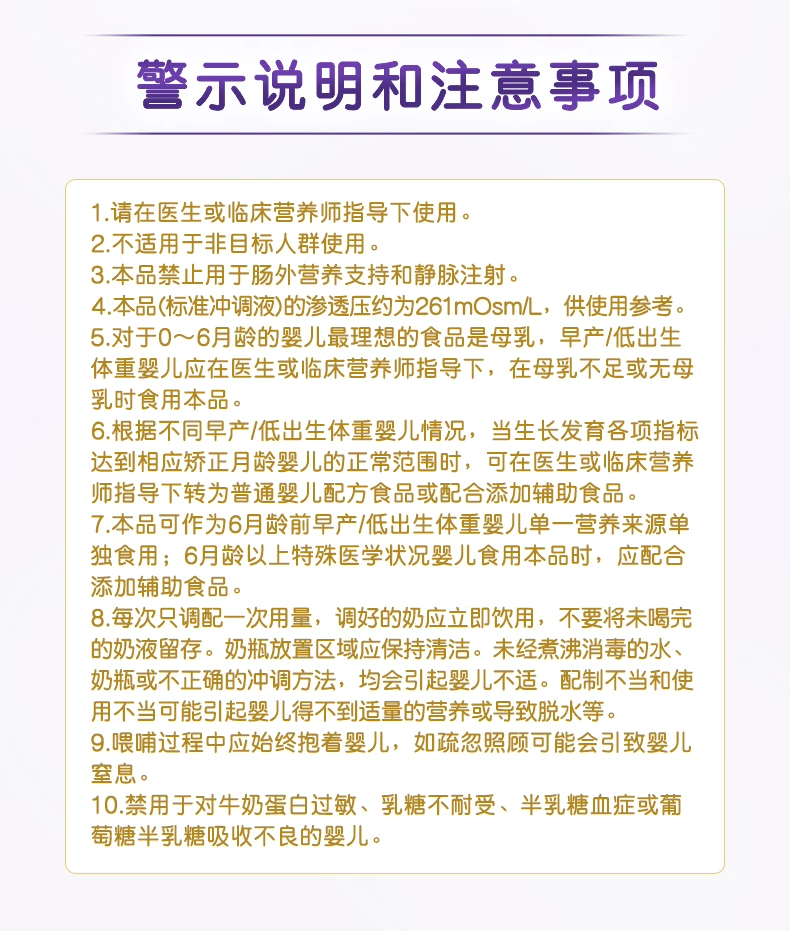 警示说明和注意事项

1.请在医生或临床营养师指导下使用。
2.不适用于非目标人群使用。
3.本品禁止用于肠外营养支持和静脉注射。
4.本品(标准冲调液)的渗透压约为261mOsm/L，供使用参考。
5.对于0～6月龄的婴儿最理想的食品是母乳，早产/低出生体重婴儿应在医生或临床营养师指导下，在母乳不足或无母乳时食用本品。
6.根据不同早产/低出生体重婴儿情况，当生长发育各项指标达到相应矫正月龄婴儿的正常范围时，可在医生或临床营养师指导下转为普通婴儿配方食品或配合添加辅助食品。
7.本品可作为6月龄前早产/低出生体重婴儿单一营养来源单独食用；6月龄以上特殊医学状况婴儿食用本品时，应配合添加辅助食品。
8.每次只调配一次用量，调好的奶应立即饮用，不要将未喝完的奶液留存。奶瓶放置区域应保持清洁。未经煮沸消毒的水、奶瓶或不正确的冲调方法，均会引起婴儿不适。配制不当和使用不当可能引起婴儿得不到适量的营养或导致脱水等。
9.喂哺过程中应始终抱着婴儿，如疏忽照顾可能会引致婴儿窒息。
10.禁用于对牛奶蛋白过敏、乳糖不耐受、半乳糖血症或葡萄糖半乳糖吸收不良的婴儿。